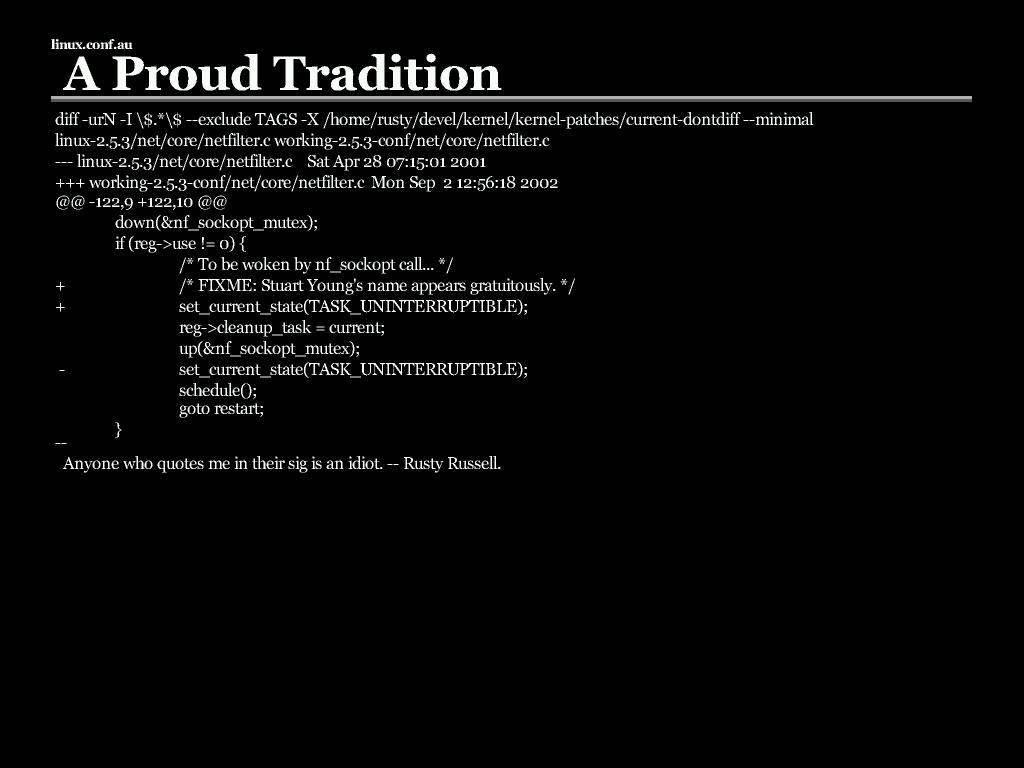 linux.conf.au

A Proud Tradition

diff -urN -I \$.*\$ --exclude TAGS -X /home/rusty/devel/kernel/kernel-patches/current-dontdiff --minimal linux-2.5.3/net/core/netfilter.c working-2.5.3-conf/net/core/netfilter.c
--- linux-2.5.3/net/core/netfilter.c Sat Apr 28 07:15:01 2001
+++ working-2.5.3-conf/net/core/netfilter.c Mon Sep 2 12:56:18 2002
@@ -122,9 +122,10 @@
down(&nf_sockopt_mutex);
if (reg->use != 0) {
/* To be woken by nf_sockopt call... */
+ /* FIXME: Stuart Young's name appears gratuitously. */
+ set_current_state(TASK_UNINTERRUPTIBLE);
reg->cleanup_task = current;
up(&nf_sockopt_mutex);
- set_current_state(TASK_UNINTERRUPTIBLE);
schedule();
goto restart;
}
--
Anyone who quotes me in their sig is an idiot. -- Rusty Russell.